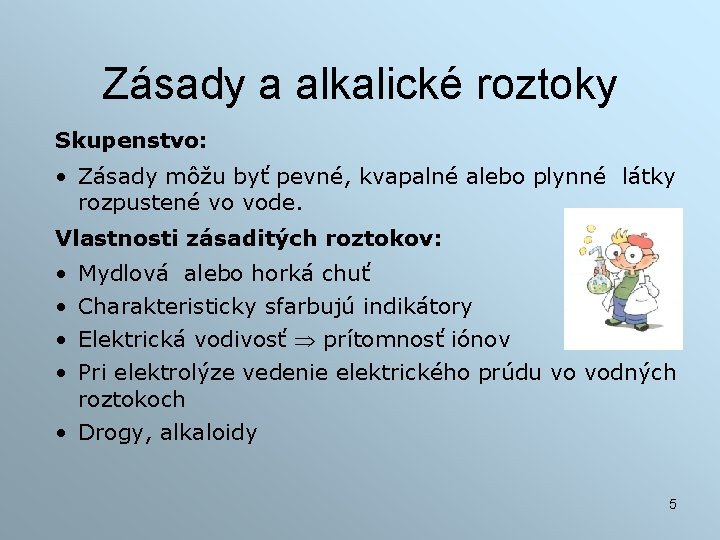 Zásady a alkalické roztoky

Skupenstvo:

• Zásady môžu byť pevné, kvapalné alebo plynné látky rozpustené vo vode.

Vlastnosti zásaditých roztokov:

• Mydlová alebo horká chuť
• Charakteristicky sfarbujú indikátory
• Elektrická vodivosť $\Rightarrow$ prítomnosť iónov
• Pri elektrolýze vedenie elektrického prúdu vo vodných roztokoch
• Drogy, alkaloidy

5